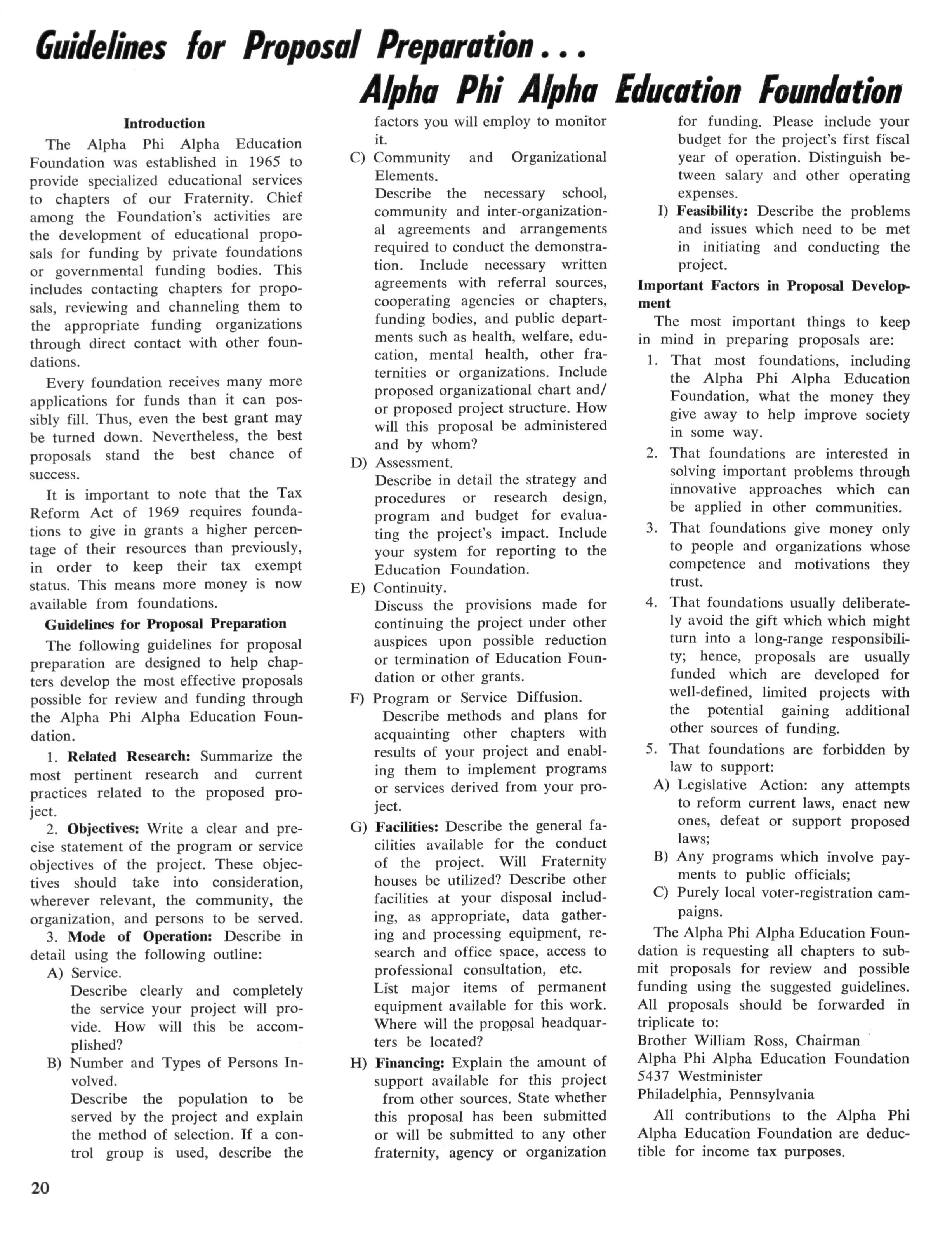 Guidelines for Proposal Preparation . . .
Alpha Phi Alpha Education Foundation

Introduction

The Alpha Phi Alpha Education Foundation was established in 1965 to provide specialized educational services to chapters of our Fraternity. Chief among the Foundation's activities are the development of educational proposals for funding by private foundations or governmental funding bodies. This includes contacting chapters for proposals, reviewing and channeling them to the appropriate funding organizations through direct contact with other foundations.

Every foundation receives many more applications for funds than it can possibly fill. Thus, even the best grant may be turned down. Nevertheless, the best proposals stand the best chance of success.

It is important to note that the Tax Reform Act of 1969 requires foundations to give in grants a higher percentage of their resources than previously, in order to keep their tax exempt status. This means more money is now available from foundations.

Guidelines for Proposal Preparation

The following guidelines for proposal preparation are designed to help chapters develop the most effective proposals possible for review and funding through the Alpha Phi Alpha Education Foundation.

1. Related Research: Summarize the most pertinent research and current practices related to the proposed project.

2. Objectives: Write a clear and precise statement of the program or service objectives of the project. These objectives should take into consideration, wherever relevant, the community, the organization, and persons to be served.

3. Mode of Operation: Describe in detail using the following outline:

A) Service.
Describe clearly and completely the service your project will provide. How will this be accomplished?

B) Number and Types of Persons Involved.
Describe the population to be served by the project and explain the method of selection. If a control group is used, describe the factors you will employ to monitor it.

C) Community and Organizational Elements.
Describe the necessary school, community and inter-organizational agreements and arrangements required to conduct the demonstration. Include necessary written agreements with referral sources, cooperating agencies or chapters, funding bodies, and public departments such as health, welfare, education, mental health, other fraternities or organizations. Include proposed organizational chart and/or proposed project structure. How will this proposal be administered and by whom?

D) Assessment.
Describe in detail the strategy and procedures or research design, program and budget for evaluating the project's impact. Include your system for reporting to the Education Foundation.

E) Continuity.
Discuss the provisions made for continuing the project under other auspices upon possible reduction or termination of Education Foundation or other grants.

F) Program or Service Diffusion.
Describe methods and plans for acquainting other chapters with results of your project and enabling them to implement programs or services derived from your project.

G) Facilities: Describe the general facilities available for the conduct of the project. Will Fraternity houses be utilized? Describe other facilities at your disposal including, as appropriate, data gathering and processing equipment, research and office space, access to professional consultation, etc.
List major items of permanent equipment available for this work. Where will the proposal headquarters be located?

H) Financing: Explain the amount of support available for this project from other sources. State whether this proposal has been submitted or will be submitted to any other fraternity, agency or organization for funding. Please include your budget for the project's first fiscal year of operation. Distinguish between salary and other operating expenses.

I) Feasibility: Describe the problems and issues which need to be met in initiating and conducting the project.

Important Factors in Proposal Development

The most important things to keep in mind in preparing proposals are:

1. That most foundations, including the Alpha Phi Alpha Education Foundation, what the money they give away to help improve society in some way.

2. That foundations are interested in solving important problems through innovative approaches which can be applied in other communities.

3. That foundations give money only to people and organizations whose competence and motivations they trust.

4. That foundations usually deliberately avoid the gift which which might turn into a long-range responsibility; hence, proposals are usually funded which are developed for well-defined, limited projects with the potential gaining additional other sources of funding.

5. That foundations are forbidden by law to support:
A) Legislative Action: any attempts to reform current laws, enact new ones, defeat or support proposed laws;
B) Any programs which involve payments to public officials;
C) Purely local voter-registration campaigns.

The Alpha Phi Alpha Education Foundation is requesting all chapters to submit proposals for review and possible funding using the suggested guidelines. All proposals should be forwarded in triplicate to:
Brother William Ross, Chairman
Alpha Phi Alpha Education Foundation
5437 Westminister
Philadelphia, Pennsylvania

All contributions to the Alpha Phi Alpha Education Foundation are deductible for income tax purposes.

20